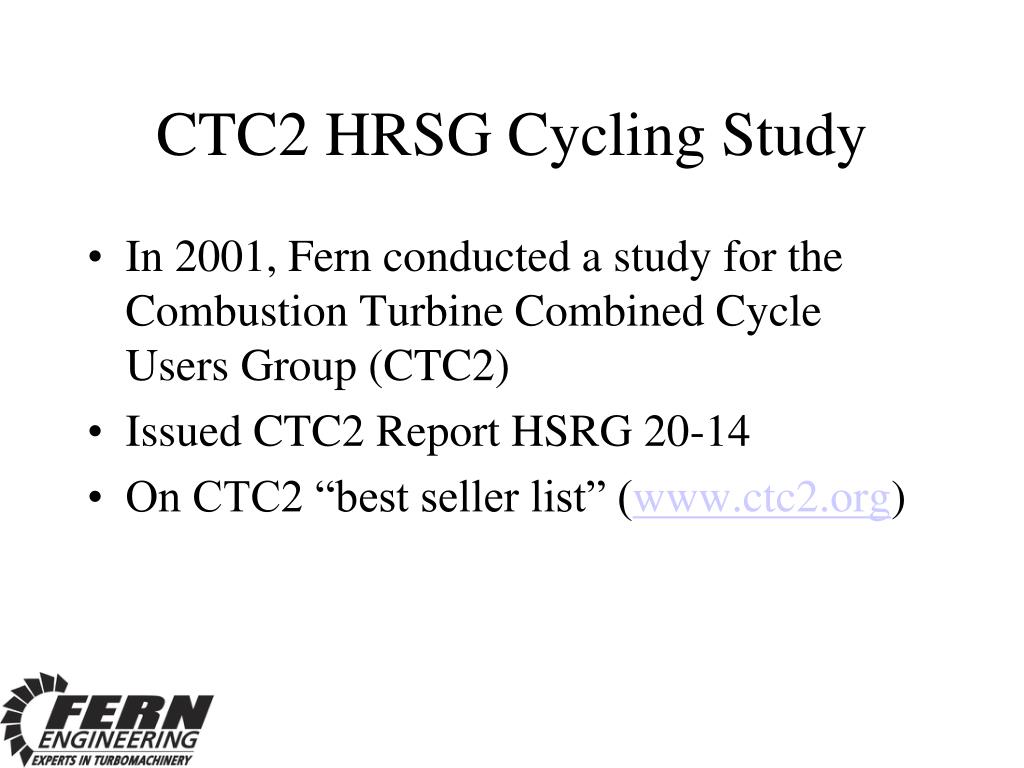 CTC2 HRSG Cycling Study

• In 2001, Fern conducted a study for the Combustion Turbine Combined Cycle Users Group (CTC2)
• Issued CTC2 Report HSRG 20-14
• On CTC2 "best seller list" (www.ctc2.org)

FERN
ENGINEERING
EXPERTS IN TURBOMACHINERY